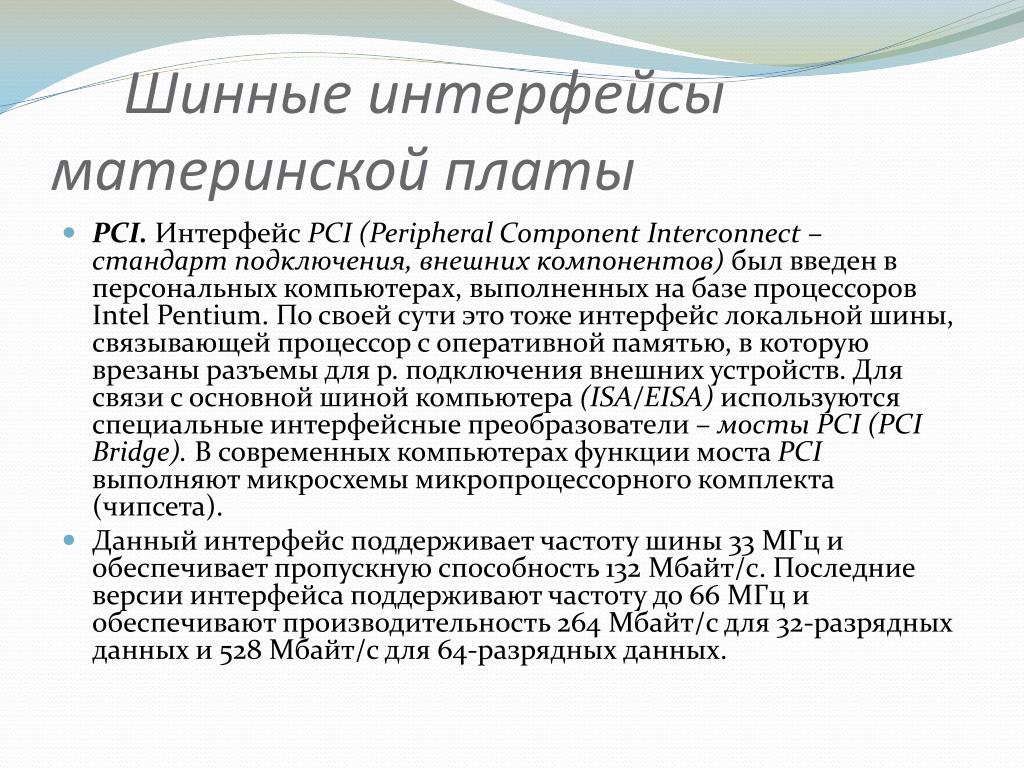 Шинные интерфейсы материнской платы

PCI. Интерфейс PCI (Peripheral Component Interconnect – стандарт подключения, внешних компонентов) был введен в персональных компьютерах, выполненных на базе процессоров Intel Pentium. По своей сути это тоже интерфейс локальной шины, связывающей процессор с оперативной памятью, в которую врезаны разъемы для р. подключения внешних устройств. Для связи с основной шиной компьютера (ISA/EISA) используются специальные интерфейсные преобразователи – мосты PCI (PCI Bridge). В современных компьютерах функции моста PCI выполняют микросхемы микропроцессорного комплекта (чипсета).

Данный интерфейс поддерживает частоту шины 33 МГц и обеспечивает пропускную способность 132 Мбайт/с. Последние версии интерфейса поддерживают частоту до 66 МГц и обеспечивают производительность 264 Мбайт/с для 32-разрядных данных и 528 Мбайт/с для 64-разрядных данных.